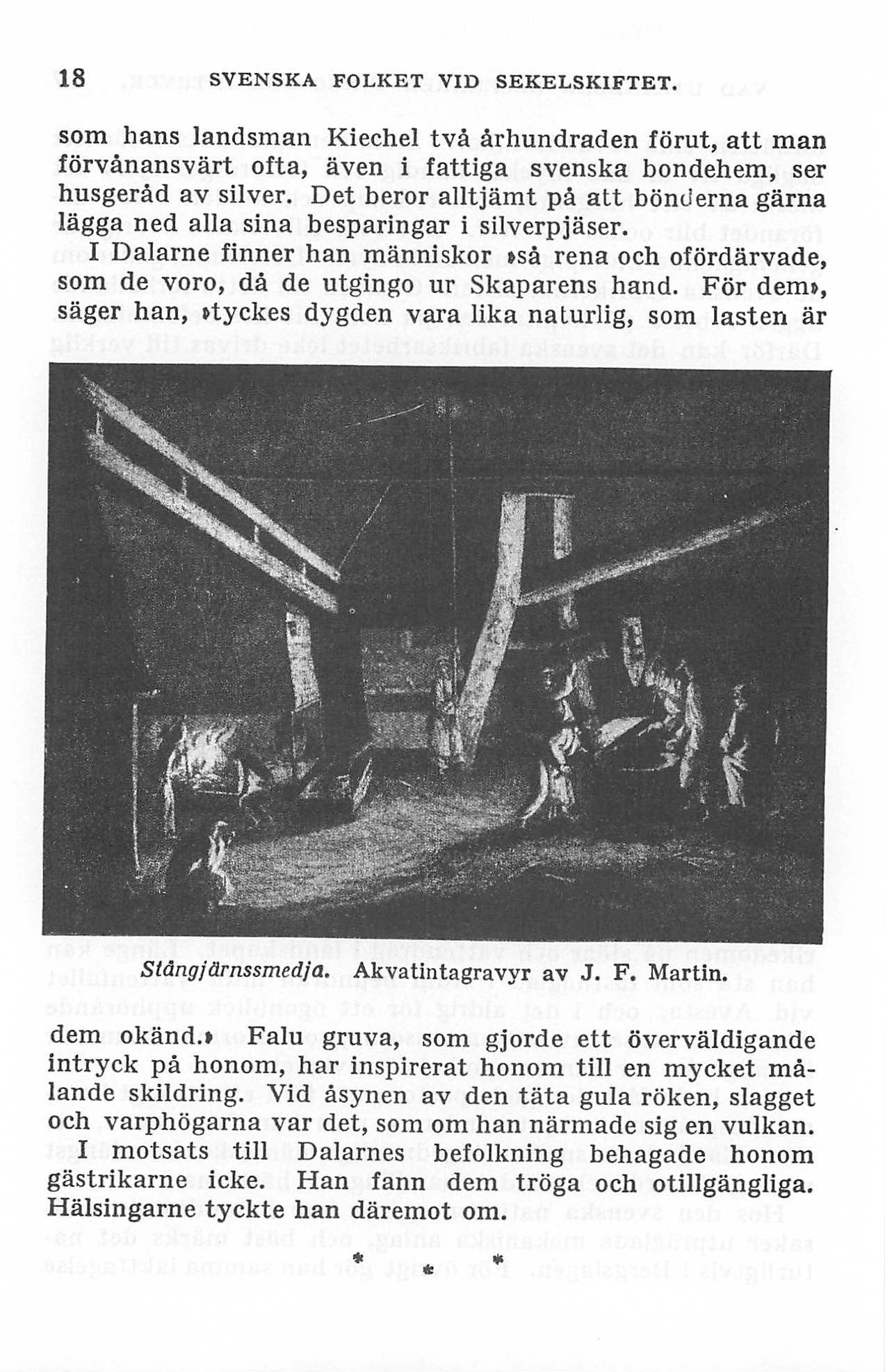 18 SVENSKA FOLKET VID SEKELSKIFTET.

som hans landsman Kiechel två århundraden förut, att man förvånansvärt ofta, även i fattiga svenska bondehem, ser husgeråd av silver. Det beror alltjämt på att bönderna gärna lägga ned alla sina besparingar i silverpjäser.

I Dalarne finner han människor »så rena och ofördärvade, som de voro, då de utgingo ur Skaparens hand. För dem», säger han, »tyckes dygden vara lika naturlig, som lasten är

Stångjärnssmedja. Akvatintagravyr av J. F. Martin.

dem okänd.» Falu gruva, som gjorde ett överväldigande intryck på honom, har inspirerat honom till en mycket målande skildring. Vid åsynen av den täta gula röken, slagget och varphögarna var det, som om han närmade sig en vulkan.

I motsats till Dalarnes befolkning behagade honom gästrikarne icke. Han fann dem tröga och otillgängliga. Hälsingarne tyckte han däremot om.

* * *